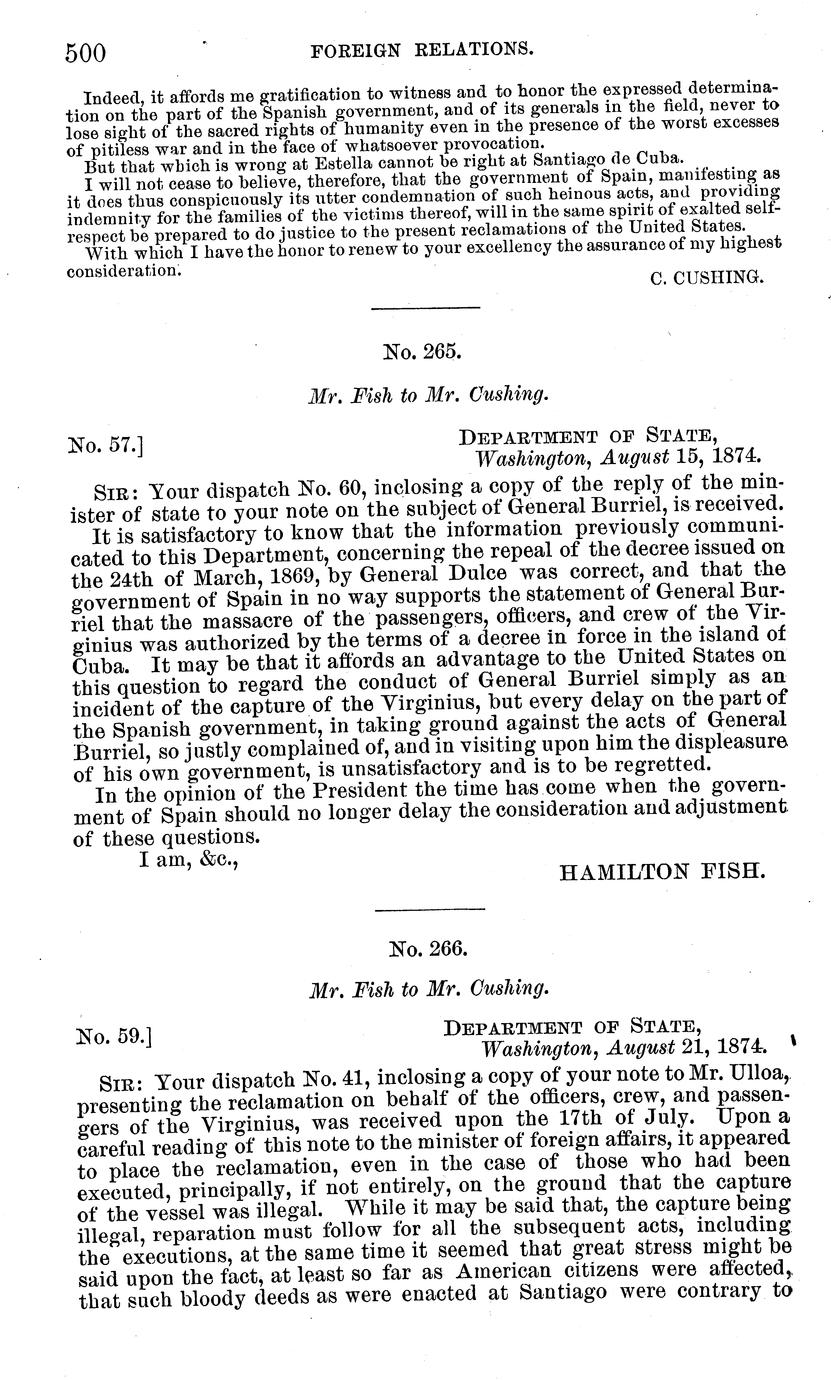 500 FOREIGN RELATIONS.

Indeed, it affords me gratification to witness and to honor the expressed determination on the part of the Spanish government, and of its generals in the field, never to lose sight of the sacred rights of humanity even in the presence of the worst excesses of pitiless war and in the face of whatsoever provocation.

But that which is wrong at Estella cannot be right at Santiago de Cuba.

I will not cease to believe, therefore, that the government of Spain, manifesting as it does thus conspicuously its utter condemnation of such heinous acts, and providing indemnity for the families of the victims thereof, will in the same spirit of exalted self-respect be prepared to do justice to the present reclamations of the United States.

With which I have the honor to renew to your excellency the assurance of my highest consideration.

C. CUSHING.

No. 265.

Mr. Fish to Mr. Cushing.

No. 57.]

DEPARTMENT OF STATE,
Washington, August 15, 1874.

SIR: Your dispatch No. 60, inclosing a copy of the reply of the minister of state to your note on the subject of General Burriel, is received.

It is satisfactory to know that the information previously communicated to this Department, concerning the repeal of the decree issued on the 24th of March, 1869, by General Dulce was correct, and that the government of Spain in no way supports the statement of General Burriel that the massacre of the passengers, officers, and crew of the Virginius was authorized by the terms of a decree in force in the island of Cuba. It may be that it affords an advantage to the United States on this question to regard the conduct of General Burriel simply as an incident of the capture of the Virginius, but every delay on the part of the Spanish government, in taking ground against the acts of General Burriel, so justly complained of, and in visiting upon him the displeasure of his own government, is unsatisfactory and is to be regretted.

In the opinion of the President the time has come when the government of Spain should no longer delay the consideration and adjustment of these questions.

I am, &c.,

HAMILTON FISH.

No. 266.

Mr. Fish to Mr. Cushing.

No. 59.]

DEPARTMENT OF STATE,
Washington, August 21, 1874.

SIR: Your dispatch No. 41, inclosing a copy of your note to Mr. Ulloa, presenting the reclamation on behalf of the officers, crew, and passengers of the Virginius, was received upon the 17th of July. Upon a careful reading of this note to the minister of foreign affairs, it appeared to place the reclamation, even in the case of those who had been executed, principally, if not entirely, on the ground that the capture of the vessel was illegal. While it may be said that, the capture being illegal, reparation must follow for all the subsequent acts, including the executions, at the same time it seemed that great stress might be said upon the fact, at least so far as American citizens were affected, that such bloody deeds as were enacted at Santiago were contrary to